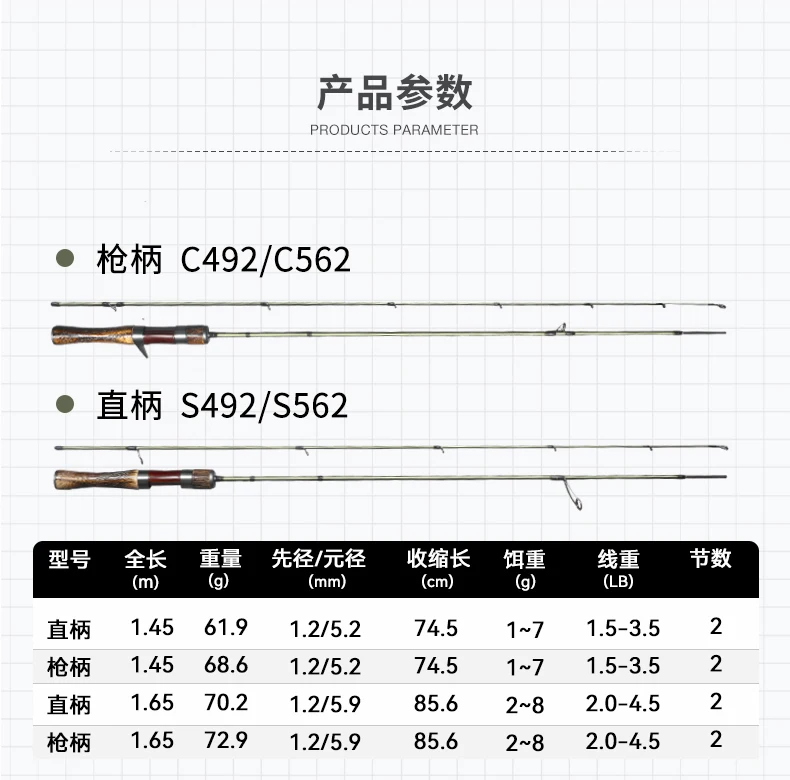 产品参数

PRODUCTS PARAMETER

• 枪柄 C492/C562

• 直柄 S492/S562

| 型号 | 全长 (m) | 重量 (g) | 先径/元径 (mm) | 收缩长 (cm) | 饵重 (g) | 线重 (LB) | 节数 |
|---|---|---|---|---|---|---|---|
| 直柄 | 1.45 | 61.9 | 1.2/5.2 | 74.5 | 1~7 | 1.5-3.5 | 2 |
| 枪柄 | 1.45 | 68.6 | 1.2/5.2 | 74.5 | 1~7 | 1.5-3.5 | 2 |
| 直柄 | 1.65 | 70.2 | 1.2/5.9 | 85.6 | 2~8 | 2.0-4.5 | 2 |
| 枪柄 | 1.65 | 72.9 | 1.2/5.9 | 85.6 | 2~8 | 2.0-4.5 | 2 |